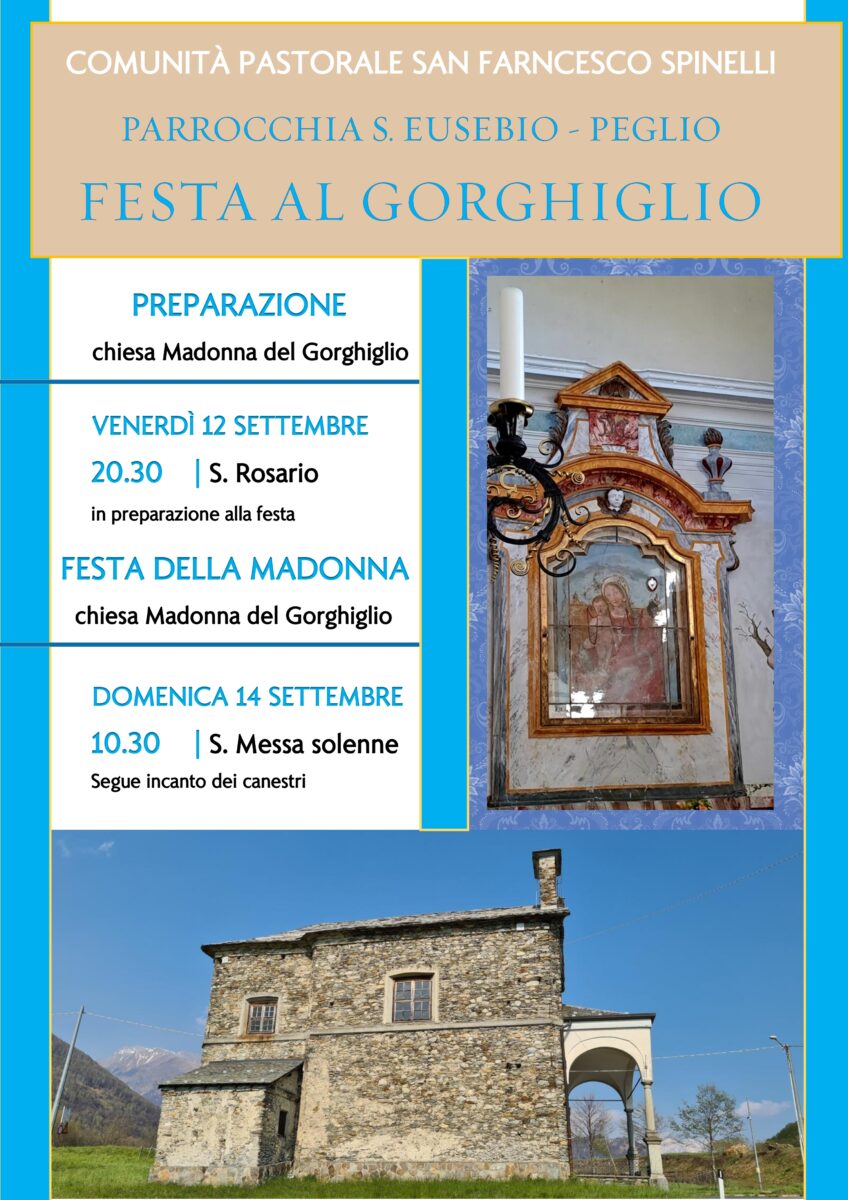 COMUNITÀ PASTORALE SAN FARNCESCO SPINELLI

PARROCCHIA S. EUSEBIO - PEGLIO

FESTA AL GORGHIGLIO

PREPARAZIONE

chiesa Madonna del Gorghiglio

VENERDÌ 12 SETTEMBRE

20.30 | S. Rosario

in preparazione alla festa

FESTA DELLA MADONNA

chiesa Madonna del Gorghiglio

DOMENICA 14 SETTEMBRE

10.30 | S. Messa solenne

Segue incanto dei canestri